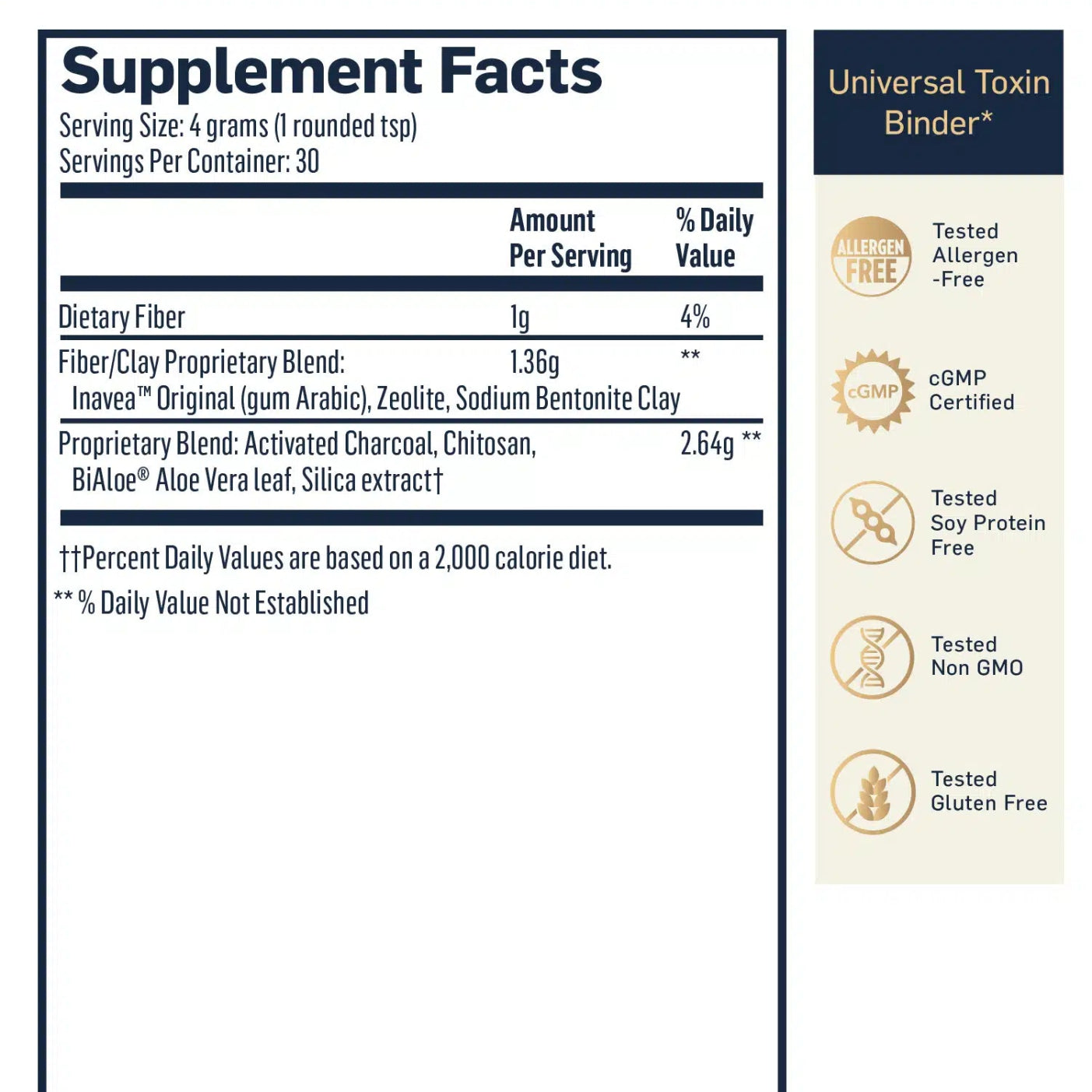 Supplement Facts
Serving Size: 4 grams (1 rounded tsp)
Servings Per Container: 30

| | Amount Per Serving | % Daily Value |
|---|---|---|
| Dietary Fiber | 1g | 4% |
| Fiber/Clay Proprietary Blend: Inavea™ Original (gum Arabic), Zeolite, Sodium Bentonite Clay | 1.36g | ** |
| Proprietary Blend: Activated Charcoal, Chitosan, BiAloe® Aloe Vera leaf, Silica extract† | | 2.64g ** |

††Percent Daily Values are based on a 2,000 calorie diet.

** % Daily Value Not Established

Universal Toxin Binder*

ALLERGEN FREE
Tested Allergen -Free

cGMP
cGMP Certified

Tested Soy Protein Free

Tested Non GMO

Tested Gluten Free